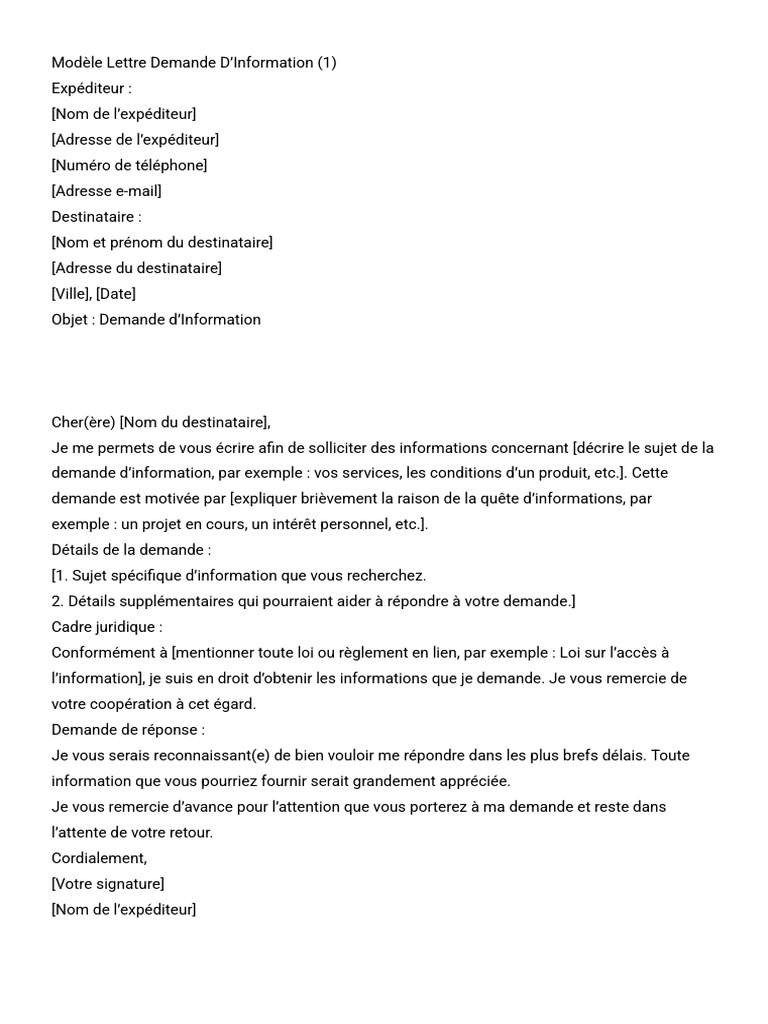 Modèle Lettre Demande D'Information (1)
Expéditeur :
[Nom de l'expéditeur]
[Adresse de l'expéditeur]
[Numéro de téléphone]
[Adresse e-mail]
Destinataire :
[Nom et prénom du destinataire]
[Adresse du destinataire]
[Ville], [Date]
Objet : Demande d'Information

Cher(ère) [Nom du destinataire],
Je me permets de vous écrire afin de solliciter des informations concernant [décrire le sujet de la demande d'information, par exemple : vos services, les conditions d'un produit, etc.]. Cette demande est motivée par [expliquer brièvement la raison de la quête d'informations, par exemple : un projet en cours, un intérêt personnel, etc.].
Détails de la demande :
[1. Sujet spécifique d'information que vous recherchez.
2. Détails supplémentaires qui pourraient aider à répondre à votre demande.]
Cadre juridique :
Conformément à [mentionner toute loi ou règlement en lien, par exemple : Loi sur l'accès à l'information], je suis en droit d'obtenir les informations que je demande. Je vous remercie de votre coopération à cet égard.
Demande de réponse :
Je vous serais reconnaissant(e) de bien vouloir me répondre dans les plus brefs délais. Toute information que vous pourriez fournir serait grandement appréciée.
Je vous remercie d'avance pour l'attention que vous porterez à ma demande et reste dans l'attente de votre retour.
Cordialement,
[Votre signature]
[Nom de l'expéditeur]